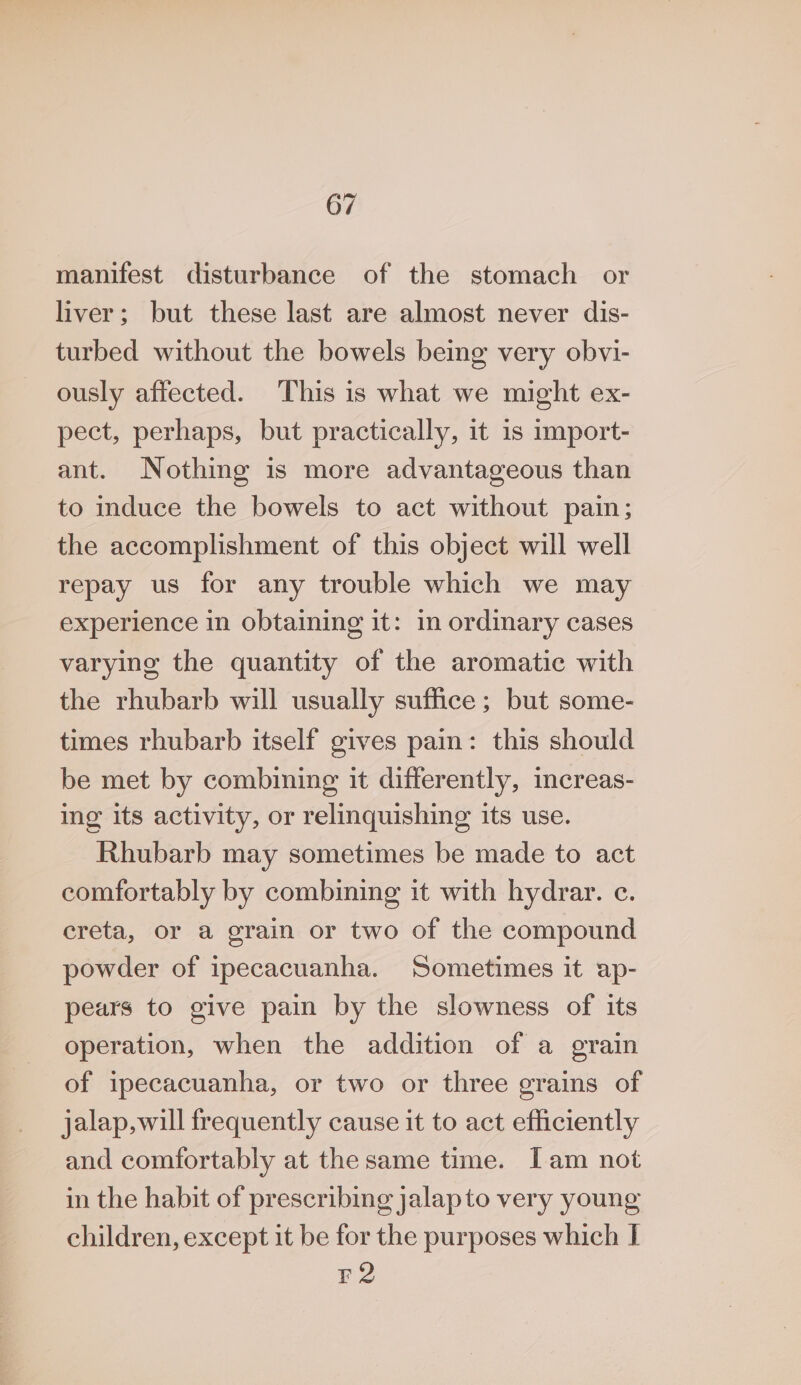 67

manifest disturbance of the stomach or liver; but these last are almost never disturbed without the bowels being very obviously affected. This is what we might expect, perhaps, but practically, it is important. Nothing is more advantageous than to induce the bowels to act without pain; the accomplishment of this object will well repay us for any trouble which we may experience in obtaining it: in ordinary cases varying the quantity of the aromatic with the rhubarb will usually suffice; but sometimes rhubarb itself gives pain: this should be met by combining it differently, increasing its activity, or relinquishing its use.

Rhubarb may sometimes be made to act comfortably by combining it with hydrar. c. creta, or a grain or two of the compound powder of ipecacuanha. Sometimes it appears to give pain by the slowness of its operation, when the addition of a grain of ipecacuanha, or two or three grains of jalap, will frequently cause it to act efficiently and comfortably at the same time. I am not in the habit of prescribing jalap to very young children, except it be for the purposes which I

F 2